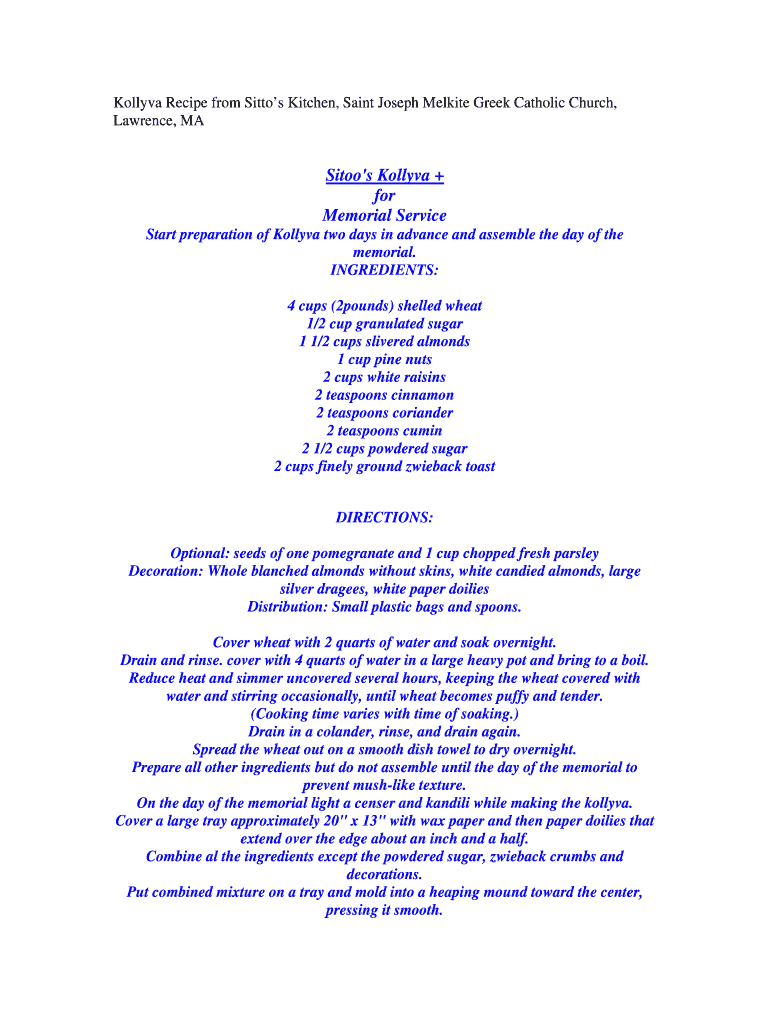 Kollyva Recipe from Sitto's Kitchen, Saint Joseph Melkite Greek Catholic Church, Lawrence, MA

Sitoo's Kollyva +
for
Memorial Service
Start preparation of Kollyva two days in advance and assemble the day of the memorial.
INGREDIENTS:

4 cups (2pounds) shelled wheat
1/2 cup granulated sugar
1 1/2 cups slivered almonds
1 cup pine nuts
2 cups white raisins
2 teaspoons cinnamon
2 teaspoons coriander
2 teaspoons cumin
2 1/2 cups powdered sugar
2 cups finely ground zwieback toast

DIRECTIONS:

Optional: seeds of one pomegranate and 1 cup chopped fresh parsley
Decoration: Whole blanched almonds without skins, white candied almonds, large silver dragees, white paper doilies
Distribution: Small plastic bags and spoons.

Cover wheat with 2 quarts of water and soak overnight.
Drain and rinse. cover with 4 quarts of water in a large heavy pot and bring to a boil.
Reduce heat and simmer uncovered several hours, keeping the wheat covered with water and stirring occasionally, until wheat becomes puffy and tender.
(Cooking time varies with time of soaking.)
Drain in a colander, rinse, and drain again.
Spread the wheat out on a smooth dish towel to dry overnight.
Prepare all other ingredients but do not assemble until the day of the memorial to prevent mush-like texture.
On the day of the memorial light a censer and kandili while making the kollyva.
Cover a large tray approximately 20" x 13" with wax paper and then paper doilies that extend over the edge about an inch and a half.
Combine al the ingredients except the powdered sugar, zwieback crumbs and decorations.
Put combined mixture on a tray and mold into a heaping mound toward the center, pressing it smooth.